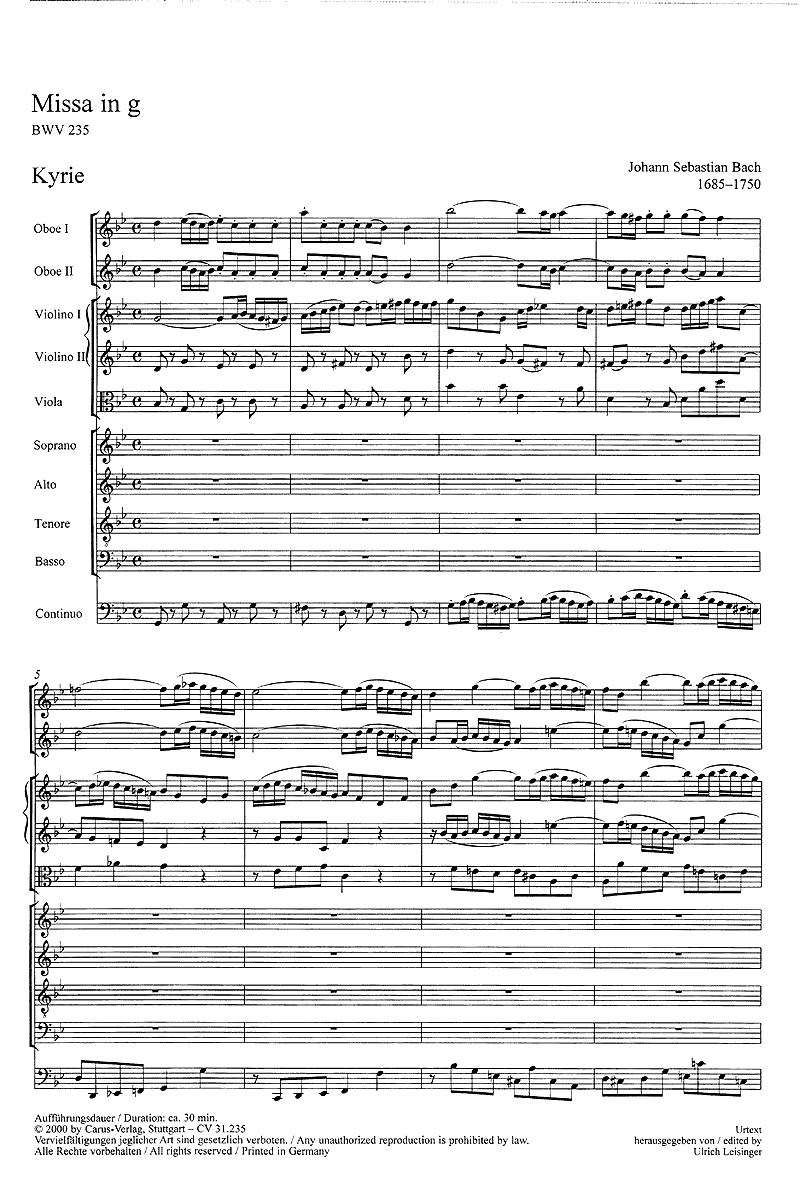 Missa in g
BWV 235

Kyrie

Johann Sebastian Bach
1685–1750

Oboe I
Oboe II
Violino I
Violino II
Viola
Soprano
Alto
Tenore
Basso
Continuo

5

Aufführungsdauer / Duration: ca. 30 min.
© 2000 by Carus-Verlag, Stuttgart – CV 31.235
Vervielfältigungen jeglicher Art sind gesetzlich verboten. / Any unauthorized reproduction is prohibited by law.
Alle Rechte vorbehalten / All rights reserved / Printed in Germany

Urtext
herausgegeben von / edited by
Ulrich Leisinger